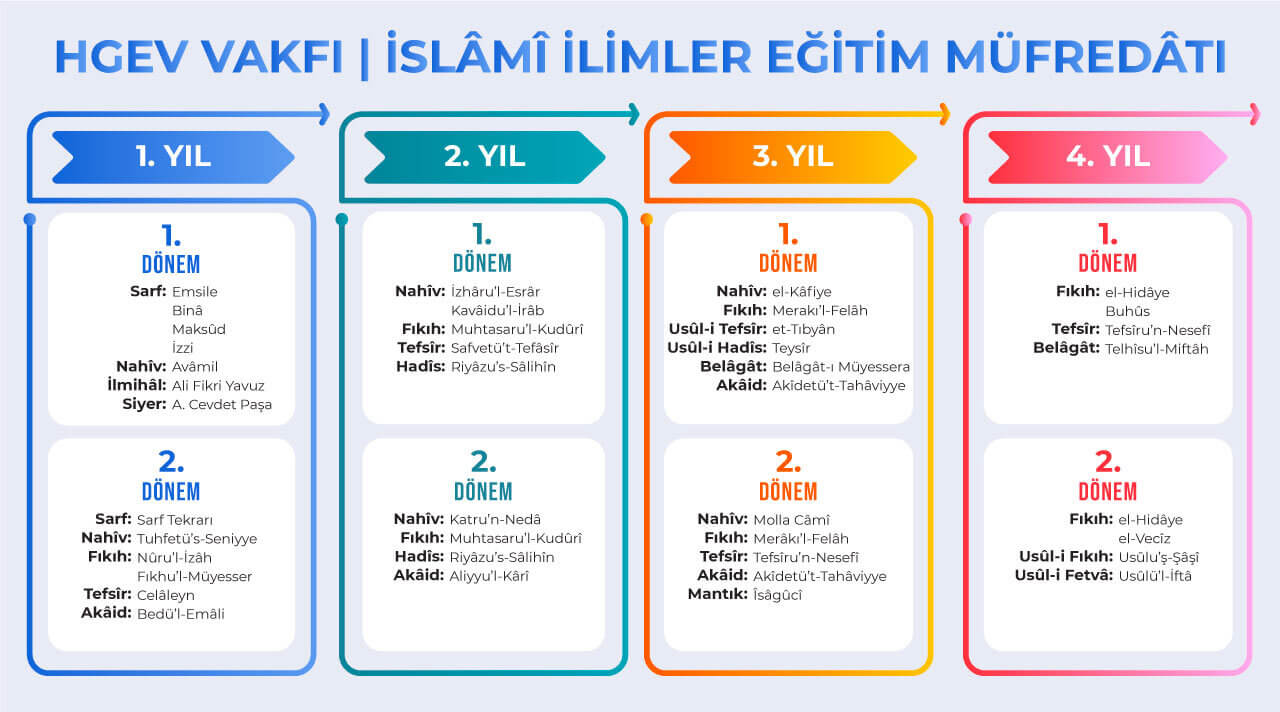 HGEV VAKFI | İSLÂMÎ İLİMLER EĞİTİM MÜFREDÂTI

1. YIL

1. DÖNEM

Sarf: Emsile
Binâ
Maksûd
İzzi
Nahîv: Avâmil
İlmihâl: Ali Fikri Yavuz
Siyer: A. Cevdet Paşa

2. DÖNEM

Sarf: Sarf Tekrarı
Nahîv: Tuhfetü's-Seniyye
Fıkıh: Nûru'l-İzâh
Fıkhu'l-Müyesser
Tefsîr: Celâleyn
Akâid: Bedü'l-Emâli

2. YIL

1. DÖNEM

Nahîv: İzhâru'l-Esrâr
Kavâidu'l-İrâb
Fıkıh: Muhtasaru'l-Kudûrî
Tefsîr: Safvetü't-Tefâsîr
Hadîs: Riyâzu's-Sâlihîn

2. DÖNEM

Nahîv: Katru'n-Nedâ
Fıkıh: Muhtasaru'l-Kudûrî
Hadîs: Riyâzu's-Sâlihîn
Akâid: Aliyyu'l-Kârî

3. YIL

1. DÖNEM

Nahîv: el-Kâfiye
Fıkıh: Merakı'l-Felâh
Usûl-i Tefsîr: et-Tıbyân
Usûl-i Hadîs: Teysîr
Belâgât: Belâgât-ı Müyessera
Akâid: Akîdetü't-Tahâviyye

2. DÖNEM

Nahîv: Molla Câmî
Fıkıh: Merâkı'l-Felâh
Tefsîr: Tefsîru'n-Nesefî
Akâid: Akîdetü't-Tahâviyye
Mantık: İsâgûcî

4. YIL

1. DÖNEM

Fıkıh: el-Hidâye
Buhûs
Tefsîr: Tefsîru'n-Nesefî
Belâgât: Telhîsu'l-Miftâh

2. DÖNEM

Fıkıh: el-Hidâye
el-Vecîz
Usûl-i Fıkıh: Usûlu'ş-Şâşî
Usûl-i Fetvâ: Usûlü'l-İftâ